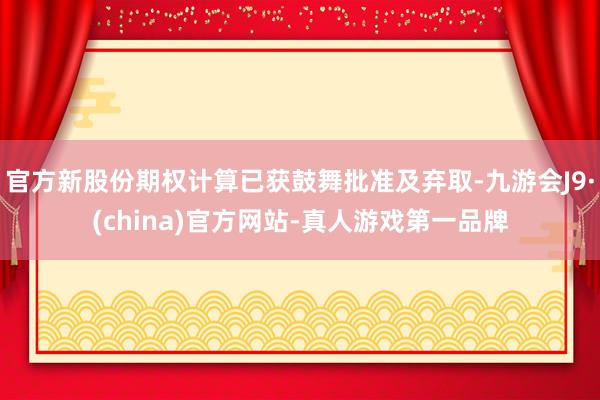 官方新股份期权计算已获鼓舞批准及弃取-九游会J9·(china)官方网站-真人游戏第一品牌